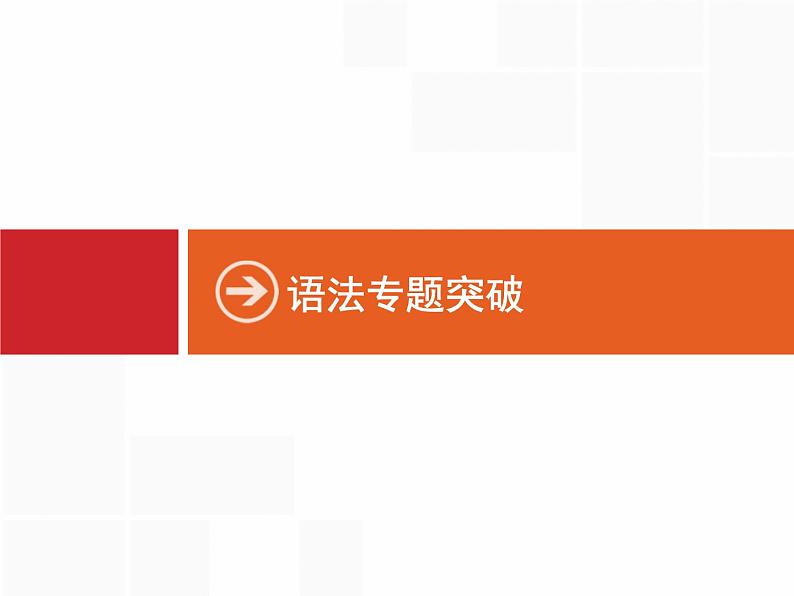 语法专题突破